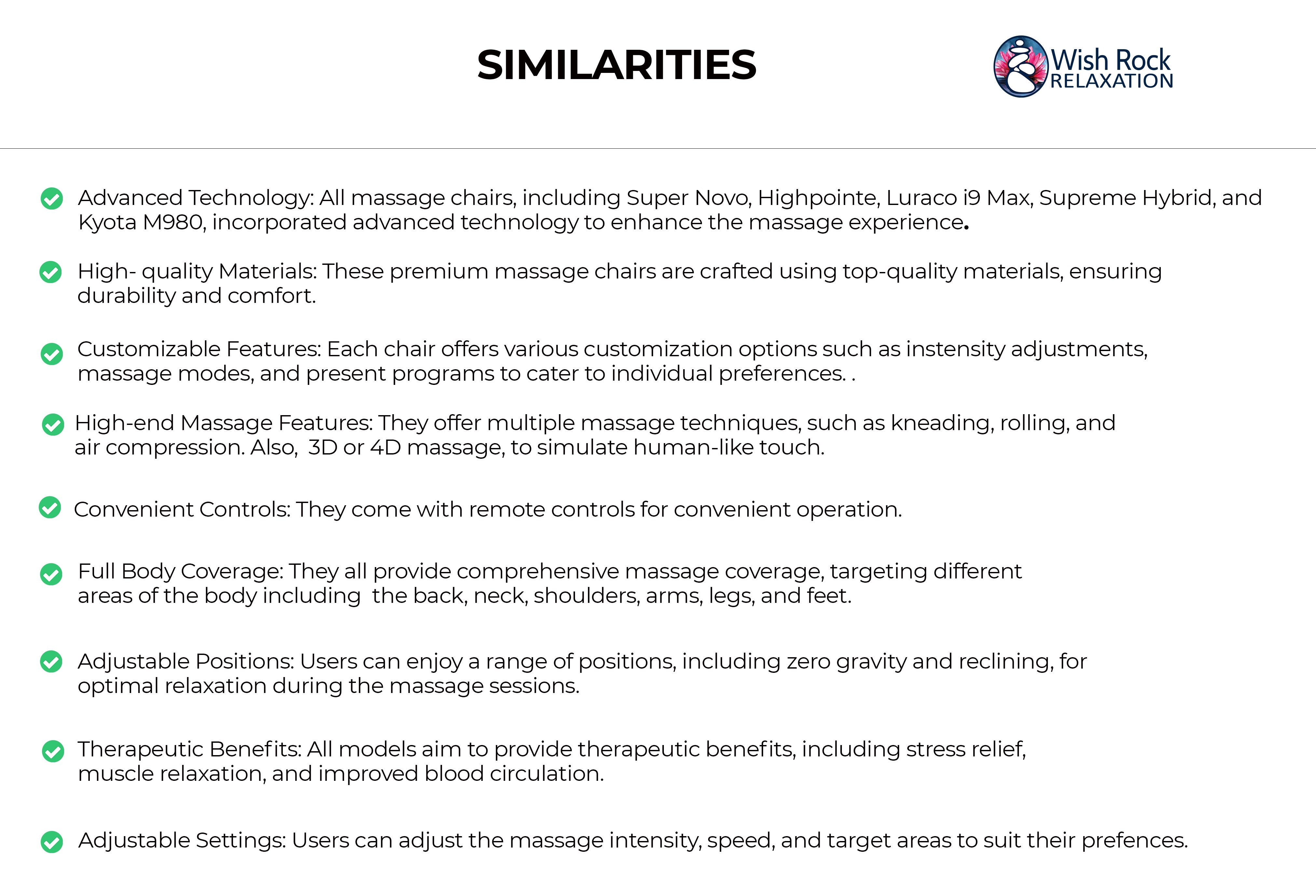 SIMILARITIES

Wish Rock RELAXATION

Advanced Technology: All massage chairs, including Super Novo, Highpointe, Luraco i9 Max, Supreme Hybrid, and Kyota M980, incorporated advanced technology to enhance the massage experience.

High- quality Materials: These premium massage chairs are crafted using top-quality materials, ensuring durability and comfort.

Customizable Features: Each chair offers various customization options such as instensity adjustments, massage modes, and present programs to cater to individual preferences. .

High-end Massage Features: They offer multiple massage techniques, such as kneading, rolling, and air compression. Also,  3D or 4D massage, to simulate human-like touch.

Convenient Controls: They come with remote controls for convenient operation.

Full Body Coverage: They all provide comprehensive massage coverage, targeting different areas of the body including  the back, neck, shoulders, arms, legs, and feet.

Adjustable Positions: Users can enjoy a range of positions, including zero gravity and reclining, for optimal relaxation during the massage sessions.

Therapeutic Benefits: All models aim to provide therapeutic benefits, including stress relief, muscle relaxation, and improved blood circulation.

Adjustable Settings: Users can adjust the massage intensity, speed, and target areas to suit their prefences.